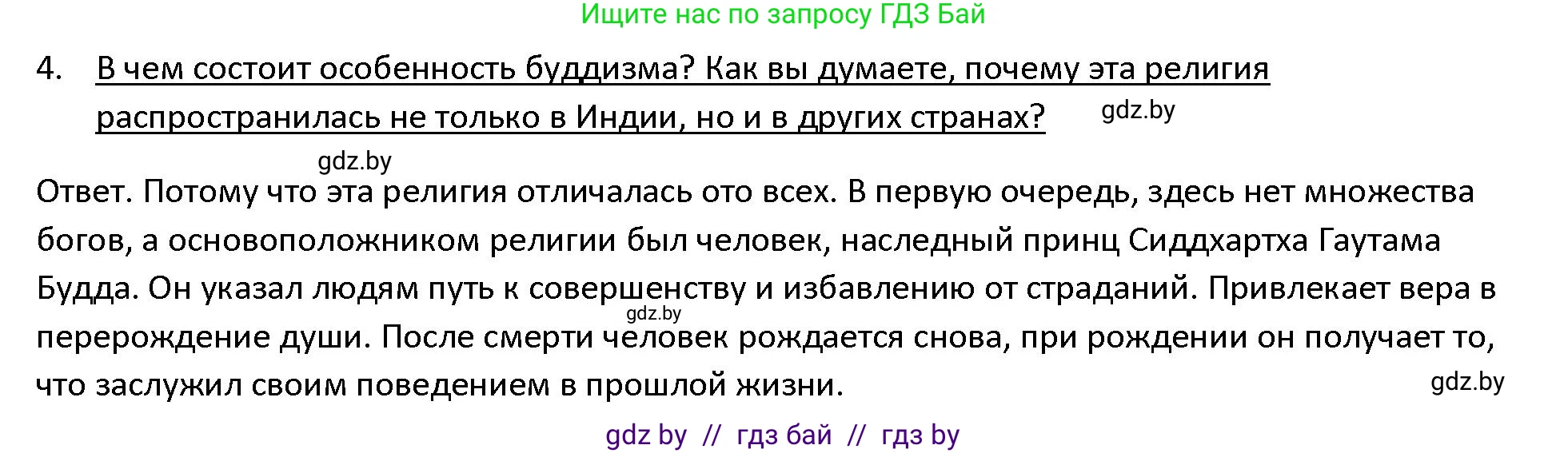 Ищите нас по запросу ГДЗ Бай

4. В чем состоит особенность буддизма? Как вы думаете, почему эта религия распространилась не только в Индии, но и в других странах?

gdz.by

gdz.by

Ответ. Потому что эта религия отличалась ото всех. В первую очередь, здесь нет множества богов, а основоположником религии был человек, наследный принц Сиддхартха Гаутама Будда. Он указал людям путь к совершенству и избавлению от страданий. Привлекает вера в перерождение души. После смерти человек рождается снова, при рождении он получает то, что заслужил своим поведением в прошлой жизни.

gdz.by

gdz.by

gdz by // гдз бай // гдз by